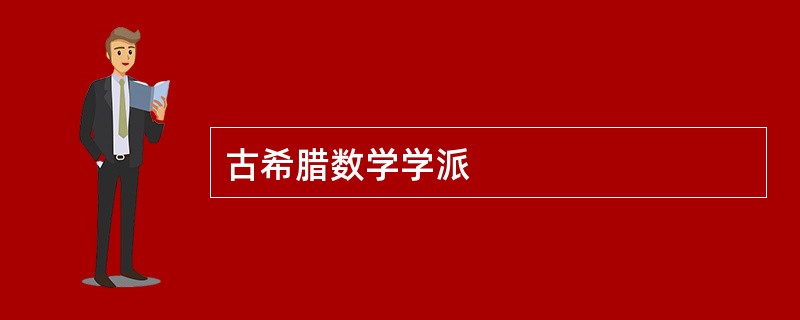 古希腊数学学派